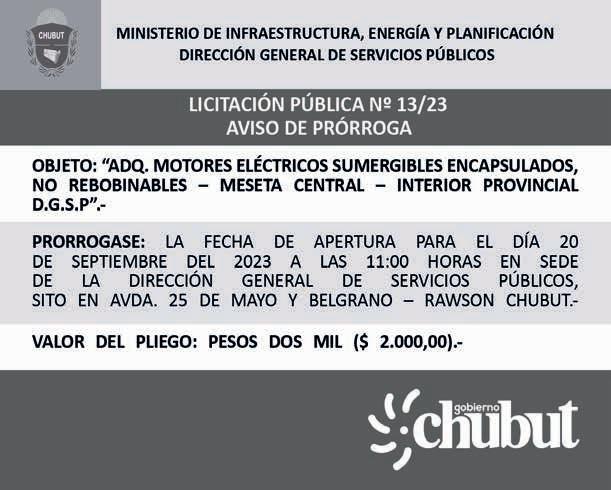 CHUBUT

MINISTERIO DE INFRAESTRUCTURA, ENERGÍA Y PLANIFICACIÓN
DIRECCIÓN GENERAL DE SERVICIOS PÚBLICOS

LICITACIÓN PÚBLICA Nº 13/23
AVISO DE PRÓRROGA

OBJETO: "ADQ. MOTORES ELÉCTRICOS SUMERGIBLES ENCAPSULADOS, NO REBOBINABLES – MESETA CENTRAL – INTERIOR PROVINCIAL D.G.S.P".-

PRORROGASE: LA FECHA DE APERTURA PARA EL DÍA 20 DE SEPTIEMBRE DEL 2023 A LAS 11:00 HORAS EN SEDE DE LA DIRECCIÓN GENERAL DE SERVICIOS PÚBLICOS, SITO EN AVDA. 25 DE MAYO Y BELGRANO – RAWSON CHUBUT.-

VALOR DEL PLIEGO: PESOS DOS MIL ($ 2.000,00).-

gobierno
chubut